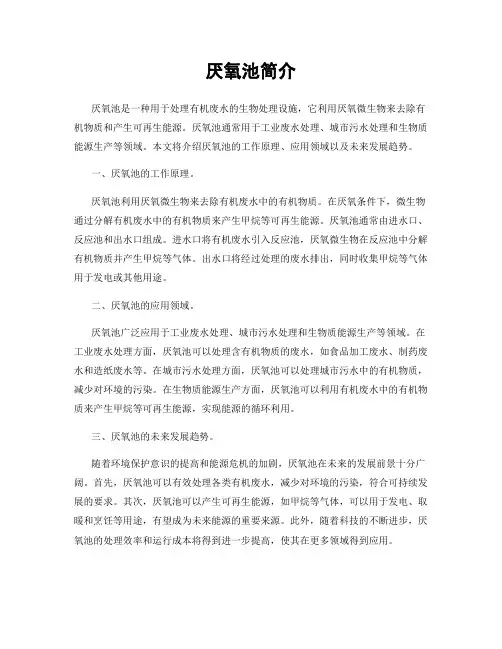 厌氧池简介

厌氧池是一种用于处理有机废水的生物处理设施，它利用厌氧微生物来去除有机物质和产生可再生能源。厌氧池通常用于工业废水处理、城市污水处理和生物质能源生产等领域。本文将介绍厌氧池的工作原理、应用领域以及未来发展趋势。

一、厌氧池的工作原理。

厌氧池利用厌氧微生物来去除有机废水中的有机物质。在厌氧条件下，微生物通过分解有机废水中的有机物质来产生甲烷等可再生能源。厌氧池通常由进水口、反应池和出水口组成。进水口将有机废水引入反应池，厌氧微生物在反应池中分解有机物质并产生甲烷等气体。出水口将经过处理的废水排出，同时收集甲烷等气体用于发电或其他用途。

二、厌氧池的应用领域。

厌氧池广泛应用于工业废水处理、城市污水处理和生物质能源生产等领域。在工业废水处理方面，厌氧池可以处理含有机物质的废水，如食品加工废水、制药废水和造纸废水等。在城市污水处理方面，厌氧池可以处理城市污水中的有机物质，减少对环境的污染。在生物质能源生产方面，厌氧池可以利用有机废水中的有机物质来产生甲烷等可再生能源，实现能源的循环利用。

三、厌氧池的未来发展趋势。

随着环境保护意识的提高和能源危机的加剧，厌氧池在未来的发展前景十分广阔。首先，厌氧池可以有效处理各类有机废水，减少对环境的污染，符合可持续发展的要求。其次，厌氧池可以产生可再生能源，如甲烷等气体，可以用于发电、取暖和烹饪等用途，有望成为未来能源的重要来源。此外，随着科技的不断进步，厌氧池的处理效率和运行成本将得到进一步提高，使其在更多领域得到应用。